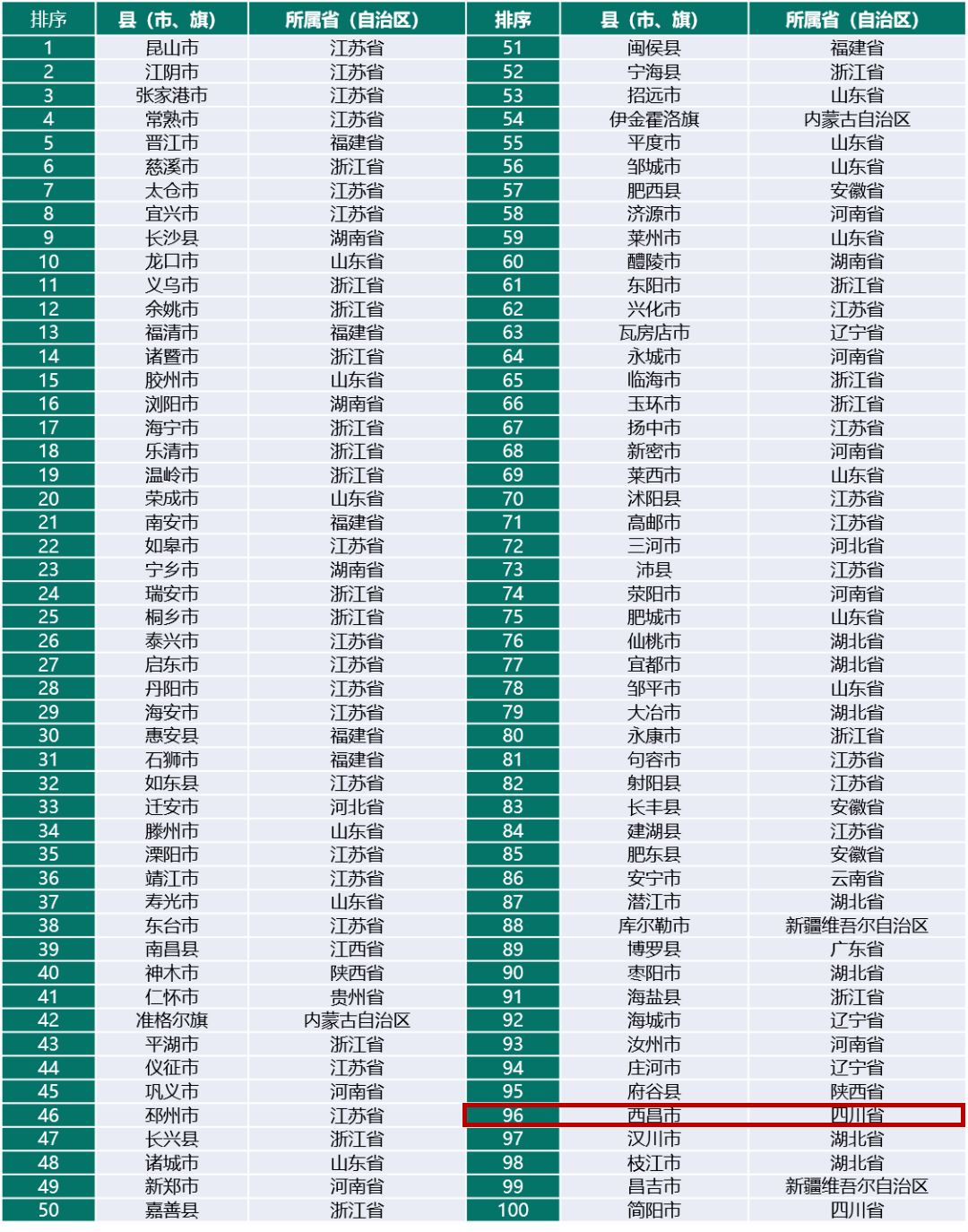 | 排序 | 县（市、旗） | 所属省（自治区） | 排序 | 县（市、旗） | 所属省（自治区） |
|---|---|---|---|---|---|
| 1 | 昆山市 | 江苏省 | 51 | 闽侯县 | 福建省 |
| 2 | 江阴市 | 江苏省 | 52 | 宁海县 | 浙江省 |
| 3 | 张家港市 | 江苏省 | 53 | 招远市 | 山东省 |
| 4 | 常熟市 | 江苏省 | 54 | 伊金霍洛旗 | 内蒙古自治区 |
| 5 | 晋江市 | 福建省 | 55 | 平度市 | 山东省 |
| 6 | 慈溪市 | 浙江省 | 56 | 邹城市 | 山东省 |
| 7 | 太仓市 | 江苏省 | 57 | 肥西县 | 安徽省 |
| 8 | 宜兴市 | 江苏省 | 58 | 济源市 | 河南省 |
| 9 | 长沙县 | 湖南省 | 59 | 莱州市 | 山东省 |
| 10 | 龙口市 | 山东省 | 60 | 醴陵市 | 湖南省 |
| 11 | 义乌市 | 浙江省 | 61 | 东阳市 | 浙江省 |
| 12 | 余姚市 | 浙江省 | 62 | 兴化市 | 江苏省 |
| 13 | 福清市 | 福建省 | 63 | 瓦房店市 | 辽宁省 |
| 14 | 诸暨市 | 浙江省 | 64 | 永城市 | 河南省 |
| 15 | 胶州市 | 山东省 | 65 | 临海市 | 浙江省 |
| 16 | 浏阳市 | 湖南省 | 66 | 玉环市 | 浙江省 |
| 17 | 海宁市 | 浙江省 | 67 | 扬中市 | 江苏省 |
| 18 | 乐清市 | 浙江省 | 68 | 新密市 | 河南省 |
| 19 | 温岭市 | 浙江省 | 69 | 莱西市 | 山东省 |
| 20 | 荣成市 | 山东省 | 70 | 沭阳县 | 江苏省 |
| 21 | 南安市 | 福建省 | 71 | 高邮市 | 江苏省 |
| 22 | 如皋市 | 江苏省 | 72 | 三河市 | 河北省 |
| 23 | 宁乡市 | 湖南省 | 73 | 沛县 | 江苏省 |
| 24 | 瑞安市 | 浙江省 | 74 | 荥阳市 | 河南省 |
| 25 | 桐乡市 | 浙江省 | 75 | 肥城市 | 山东省 |
| 26 | 泰兴市 | 江苏省 | 76 | 仙桃市 | 湖北省 |
| 27 | 启东市 | 江苏省 | 77 | 宜都市 | 湖北省 |
| 28 | 丹阳市 | 江苏省 | 78 | 邹平市 | 山东省 |
| 29 | 海安市 | 江苏省 | 79 | 大冶市 | 湖北省 |
| 30 | 惠安县 | 福建省 | 80 | 永康市 | 浙江省 |
| 31 | 石狮市 | 福建省 | 81 | 句容市 | 江苏省 |
| 32 | 如东县 | 江苏省 | 82 | 射阳县 | 江苏省 |
| 33 | 迁安市 | 河北省 | 83 | 长丰县 | 安徽省 |
| 34 | 滕州市 | 山东省 | 84 | 建湖县 | 江苏省 |
| 35 | 溧阳市 | 江苏省 | 85 | 肥东县 | 安徽省 |
| 36 | 靖江市 | 江苏省 | 86 | 安宁市 | 云南省 |
| 37 | 寿光市 | 山东省 | 87 | 潜江市 | 湖北省 |
| 38 | 东台市 | 江苏省 | 88 | 库尔勒市 | 新疆维吾尔自治区 |
| 39 | 南昌县 | 江西省 | 89 | 博罗县 | 广东省 |
| 40 | 神木市 | 陕西省 | 90 | 枣阳市 | 湖北省 |
| 41 | 仁怀市 | 贵州省 | 91 | 海盐县 | 浙江省 |
| 42 | 准格尔旗 | 内蒙古自治区 | 92 | 海城市 | 辽宁省 |
| 43 | 平湖市 | 浙江省 | 93 | 汝州市 | 河南省 |
| 44 | 仪征市 | 江苏省 | 94 | 庄河市 | 辽宁省 |
| 45 | 巩义市 | 河南省 | 95 | 府谷县 | 陕西省 |
| 46 | 邳州市 | 江苏省 | 96 | 西昌市 | 四川省 |
| 47 | 长兴县 | 浙江省 | 97 | 汉川市 | 湖北省 |
| 48 | 诸城市 | 山东省 | 98 | 枝江市 | 湖北省 |
| 49 | 新郑市 | 河南省 | 99 | 昌吉市 | 新疆维吾尔自治区 |
| 50 | 嘉善县 | 浙江省 | 100 | 简阳市 | 四川省 |